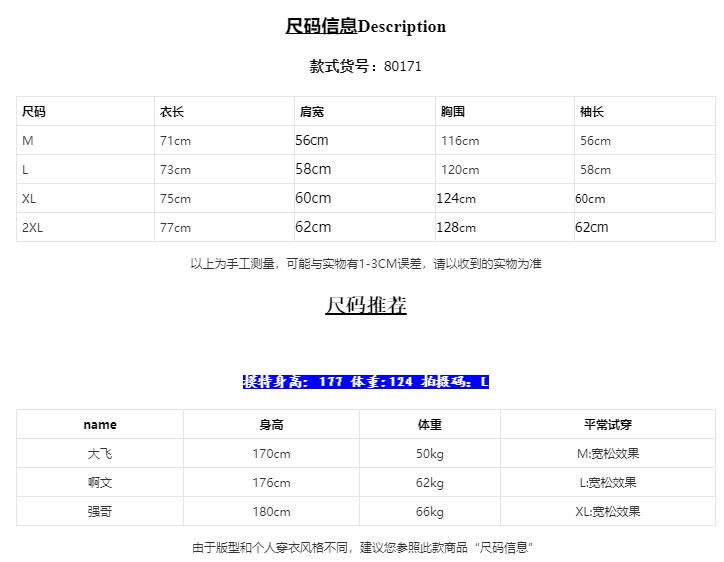 尺码信息Description

款式货号：80171

| 尺码 | 衣长 | 肩宽 | 胸围 | 袖长 |
|---|---|---|---|---|
| M | 71cm | 56cm | 116cm | 56cm |
| L | 73cm | 58cm | 120cm | 58cm |
| XL | 75cm | 60cm | 124cm | 60cm |
| 2XL | 77cm | 62cm | 128cm | 62cm |

以上为手工测量，可能与实物有1-3CM误差，请以收到的实物为准

尺码推荐

模特身高：177 体重：124 拍摄码：L

| name | 身高 | 体重 | 平常试穿 |
|---|---|---|---|
| 大飞 | 170cm | 50kg | M:宽松效果 |
| 啊文 | 176cm | 62kg | L:宽松效果 |
| 强哥 | 180cm | 66kg | XL:宽松效果 |

由于版型和个人穿衣风格不同，建议您参照此款商品“尺码信息”